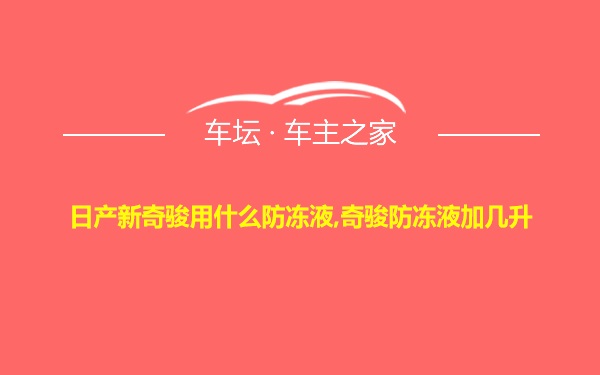 车坛 · 车主之家

日产新奇骏用什么防冻液,奇骏防冻液加几升